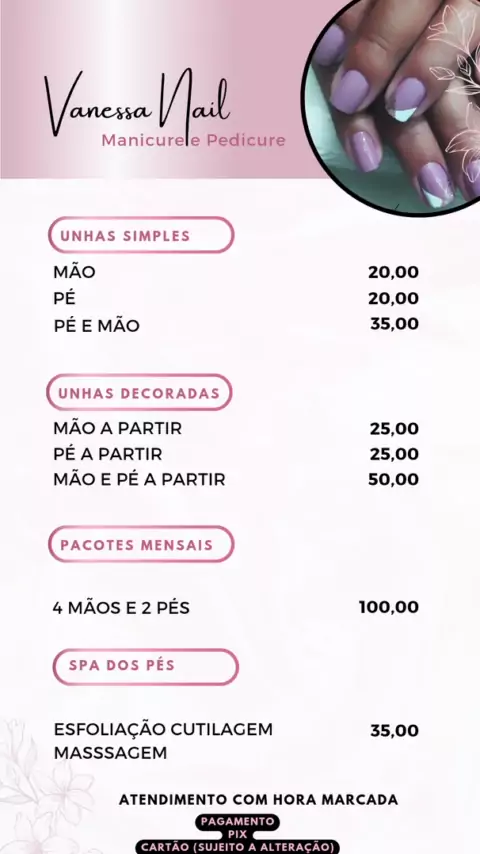 Vanessa Nail
Manicure e Pedicure

UNHAS SIMPLES

MÃO 20,00
PÉ 20,00
PÉ E MÃO 35,00

UNHAS DECORADAS

MÃO A PARTIR 25,00
PÉ A PARTIR 25,00
MÃO E PÉ A PARTIR 50,00

PACOTES MENSAIS

4 MÃOS E 2 PÉS 100,00

SPA DOS PÉS

ESFOLIAÇÃO CUTILAGEM MASSSAGEM 35,00

ATENDIMENTO COM HORA MARCADA

PAGAMENTO
PIX
CARTÃO (SUJEITO A ALTERAÇÃO)